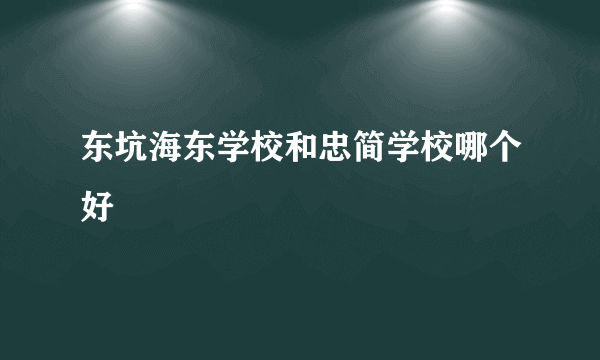 东坑海东学校和忠简学校哪个好